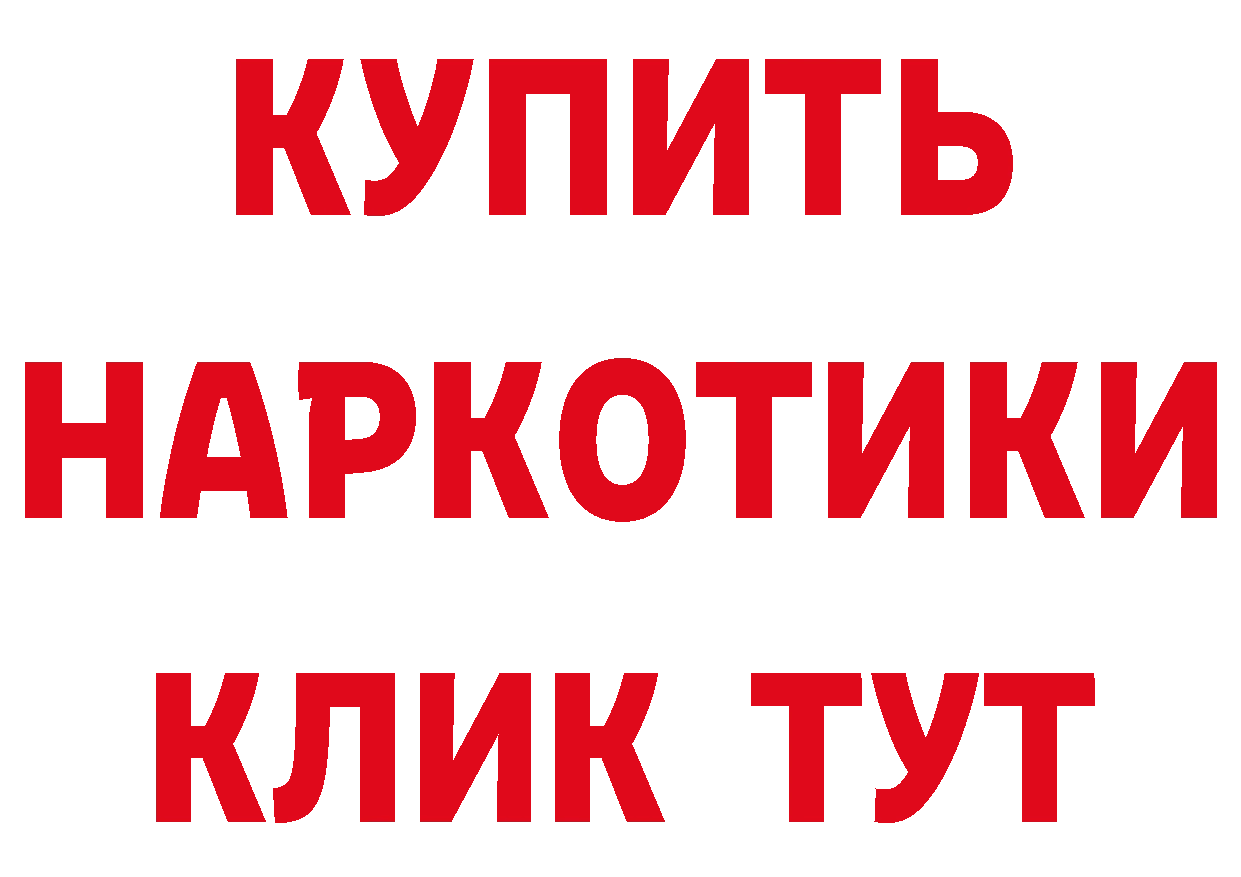 КУПИТЬ
НАРКОТИКИ
КЛИК ТУТ